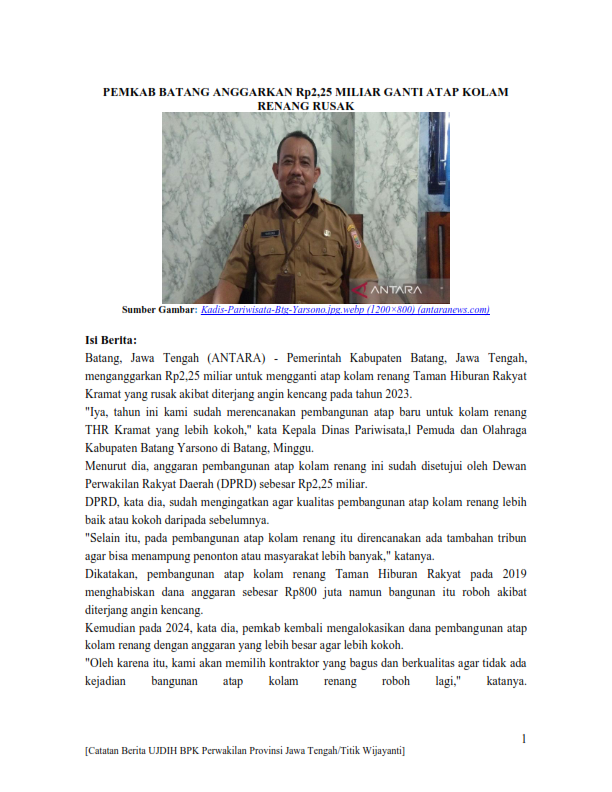 PEMKAB BATANG ANGGARKAN Rp2,25 MILIAR GANTI ATAP KOLAM RENANG RUSAK

ANTARA

Sumber Gambar: Kadis-Pariwisata-Btg-Yarsono.jpg.webp (1200×800) (antaranews.com)

Isi Berita:
Batang, Jawa Tengah (ANTARA) - Pemerintah Kabupaten Batang, Jawa Tengah, menganggarkan Rp2,25 miliar untuk mengganti atap kolam renang Taman Hiburan Rakyat Kramat yang rusak akibat diterjang angin kencang pada tahun 2023.
"Iya, tahun ini kami sudah merencanakan pembangunan atap baru untuk kolam renang THR Kramat yang lebih kokoh," kata Kepala Dinas Pariwisata,l Pemuda dan Olahraga Kabupaten Batang Yarsono di Batang, Minggu.
Menurut dia, anggaran pembangunan atap kolam renang ini sudah disetujui oleh Dewan Perwakilan Rakyat Daerah (DPRD) sebesar Rp2,25 miliar.
DPRD, kata dia, sudah mengingatkan agar kualitas pembangunan atap kolam renang lebih baik atau kokoh daripada sebelumnya.
"Selain itu, pada pembangunan atap kolam renang itu direncanakan ada tambahan tribun agar bisa menampung penonton atau masyarakat lebih banyak," katanya.
Dikatakan, pembangunan atap kolam renang Taman Hiburan Rakyat pada 2019 menghabiskan dana anggaran sebesar Rp800 juta namun bangunan itu roboh akibat diterjang angin kencang.
Kemudian pada 2024, kata dia, pemkab kembali mengalokasikan dana pembangunan atap kolam renang dengan anggaran yang lebih besar agar lebih kokoh.
"Oleh karena itu, kami akan memilih kontraktor yang bagus dan berkualitas agar tidak ada kejadian bangunan atap kolam renang roboh lagi," katanya.

1

[Catatan Berita UJDIH BPK Perwakilan Provinsi Jawa Tengah/Titik Wijayanti]